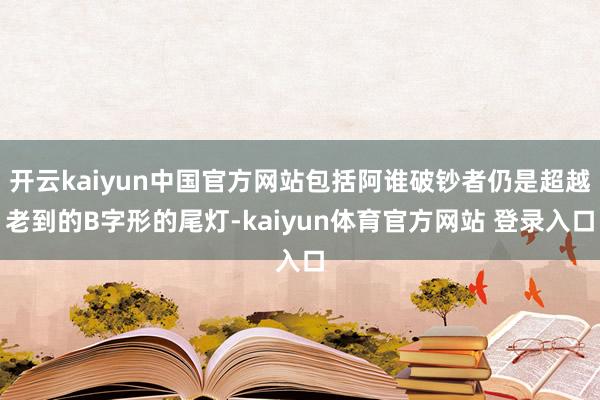 开云kaiyun中国官方网站包括阿谁破钞者仍是超越老到的B字形的尾灯-kaiyun体育官方网站 登录入口入口